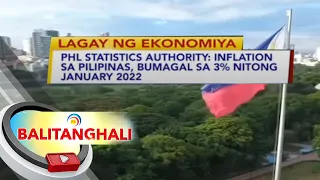 LAGAY NG EKONOMIYA
PHL STATISTICS AUTHORITY: INFLATION SA PILIPINAS, BUMAGAL SA 3% NITONG JANUARY 2022

BALITANGHALI